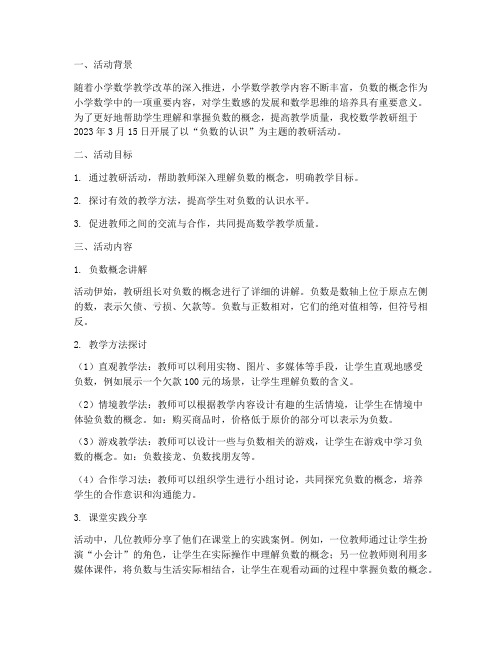 一、活动背景

随着小学数学教学改革的深入推进，小学数学教学内容不断丰富，负数的概念作为小学数学中的一项重要内容，对学生数感的发展和数学思维的培养具有重要意义。为了更好地帮助学生理解和掌握负数的概念，提高教学质量，我校数学教研组于2023年3月15日开展了以“负数的认识”为主题的教研活动。

二、活动目标

1. 通过教研活动，帮助教师深入理解负数的概念，明确教学目标。

2. 探讨有效的教学方法，提高学生对负数的认识水平。

3. 促进教师之间的交流与合作，共同提高数学教学质量。

三、活动内容

1. 负数概念讲解

活动伊始，教研组长对负数的概念进行了详细的讲解。负数是数轴上位于原点左侧的数，表示欠债、亏损、欠款等。负数与正数相对，它们的绝对值相等，但符号相反。

2. 教学方法探讨

（1）直观教学法：教师可以利用实物、图片、多媒体等手段，让学生直观地感受负数，例如展示一个欠款100元的场景，让学生理解负数的含义。

（2）情境教学法：教师可以根据教学内容设计有趣的生活情境，让学生在情境中体验负数的概念。如：购买商品时，价格低于原价的部分可以表示为负数。

（3）游戏教学法：教师可以设计一些与负数相关的游戏，让学生在游戏中学习负数的概念。如：负数接龙、负数找朋友等。

（4）合作学习法：教师可以组织学生进行小组讨论，共同探究负数的概念，培养学生的合作意识和沟通能力。

3. 课堂实践分享

活动中，几位教师分享了他们在课堂上的实践案例。例如，一位教师通过让学生扮演“小会计”的角色，让学生在实际操作中理解负数的概念；另一位教师则利用多媒体课件，将负数与生活实际相结合，让学生在观看动画的过程中掌握负数的概念。